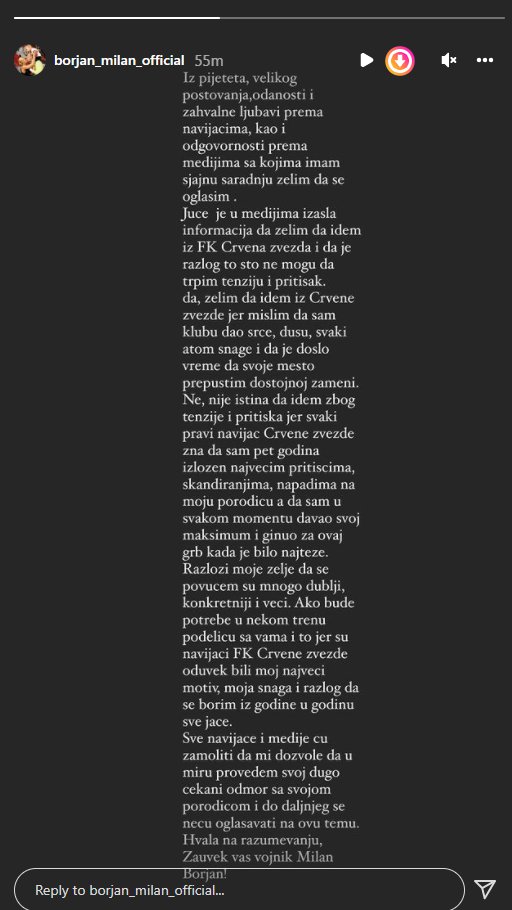 borjan_milan_official 55m

Iz pijeteta, velikog postovanja,odanosti i zahvalne ljubavi prema navijacima, kao i odgovornosti prema medijima sa kojima imam sjajnu saradnju zelim da se oglasim .
Juce je u medijima izasla informacija da zelim da idem iz FK Crvena zvezda i da je razlog to sto ne mogu da trpim tenziju i pritisak.
da, zelim da idem iz Crvene zvezde jer mislim da sam klubu dao srce, dusu, svaki atom snage i da je doslo vreme da svoje mesto prepustim dostojnoj zameni.
Ne, nije istina da idem zbog tenzije i pritiska jer svaki pravi navijac Crvene zvezde zna da sam pet godina izlozen najvecim pritiscima, skandiranjima, napadima na moju porodicu a da sam u svakom momentu davao svoj maksimum i ginuo za ovaj grb kada je bilo najteze.
Razlozi moje zelje da se povucem su mnogo dublji, konkretniji i veci. Ako bude potrebe u nekom trenu podelicu sa vama i to jer su navijaci FK Crvene zvezde oduvek bili moj najveci motiv, moja snaga i razlog da se borim iz godine u godinu sve jace.
Sve navijace i medije cu zamoliti da mi dozvole da u miru provedem svoj dugo cekani odmor sa svojom porodicom i do daljnjeg se necu oglasavati na ovu temu.
Hvala na razumevanju,
Zauvek vas vojnik Milan Borjan!

Reply to borjan_milan_official...